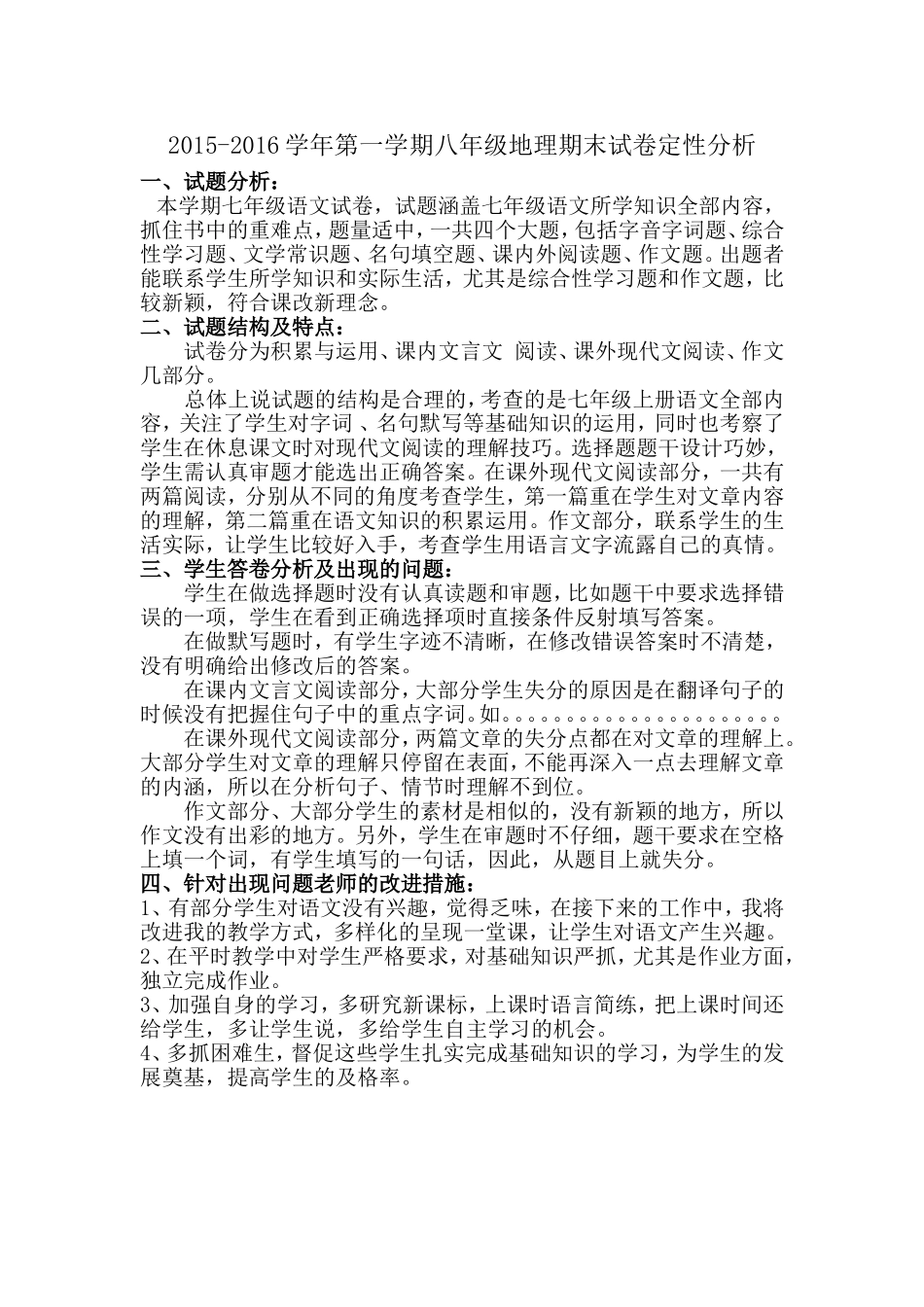 2015-2016 学年第一学期八年级地理期末试卷定性分析

一、试题分析：

本学期七年级语文试卷，试题涵盖七年级语文所学知识全部内容，抓住书中的重难点，题量适中，一共四个大题，包括字音字词题、综合性学习题、文学常识题、名句填空题、课内外阅读题、作文题。出题者能联系学生所学知识和实际生活，尤其是综合性学习题和作文题，比较新颖，符合课改新理念。

二、试题结构及特点：

试卷分为积累与运用、课内文言文 阅读、课外现代文阅读、作文几部分。

总体上说试题的结构是合理的，考查的是七年级上册语文全部内容，关注了学生对字词 、名句默写等基础知识的运用，同时也考察了学生在休息课文时对现代文阅读的理解技巧。选择题题干设计巧妙，学生需认真审题才能选出正确答案。在课外现代文阅读部分，一共有两篇阅读，分别从不同的角度考查学生，第一篇重在学生对文章内容的理解，第二篇重在语文知识的积累运用。作文部分，联系学生的生活实际，让学生比较好入手，考查学生用语言文字流露自己的真情。

三、学生答卷分析及出现的问题：

学生在做选择题时没有认真读题和审题，比如题干中要求选择错误的一项，学生在看到正确选择项时直接条件反射填写答案。

在做默写题时，有学生字迹不清晰，在修改错误答案时不清楚，没有明确给出修改后的答案。

在课内文言文阅读部分，大部分学生失分的原因是在翻译句子的时候没有把握住句子中的重点字词。如。。。。。。。。。。。。。。。。。。。。。

在课外现代文阅读部分，两篇文章的失分点都在对文章的理解上。大部分学生对文章的理解只停留在表面，不能再深入一点去理解文章的内涵，所以在分析句子、情节时理解不到位。

作文部分、大部分学生的素材是相似的，没有新颖的地方，所以作文没有出彩的地方。另外，学生在审题时不仔细，题干要求在空格上填一个词，有学生填写的一句话，因此，从题目上就失分。

四、针对出现问题老师的改进措施：

1、有部分学生对语文没有兴趣，觉得乏味，在接下来的工作中，我将改进我的教学方式，多样化的呈现一堂课，让学生对语文产生兴趣。

2、在平时教学中对学生严格要求，对基础知识严抓，尤其是作业方面，独立完成作业。

3、加强自身的学习，多研究新课标，上课时语言简练，把上课时间还给学生，多让学生说，多给学生自主学习的机会。

4、多抓困难生，督促这些学生扎实完成基础知识的学习，为学生的发展奠基，提高学生的及格率。